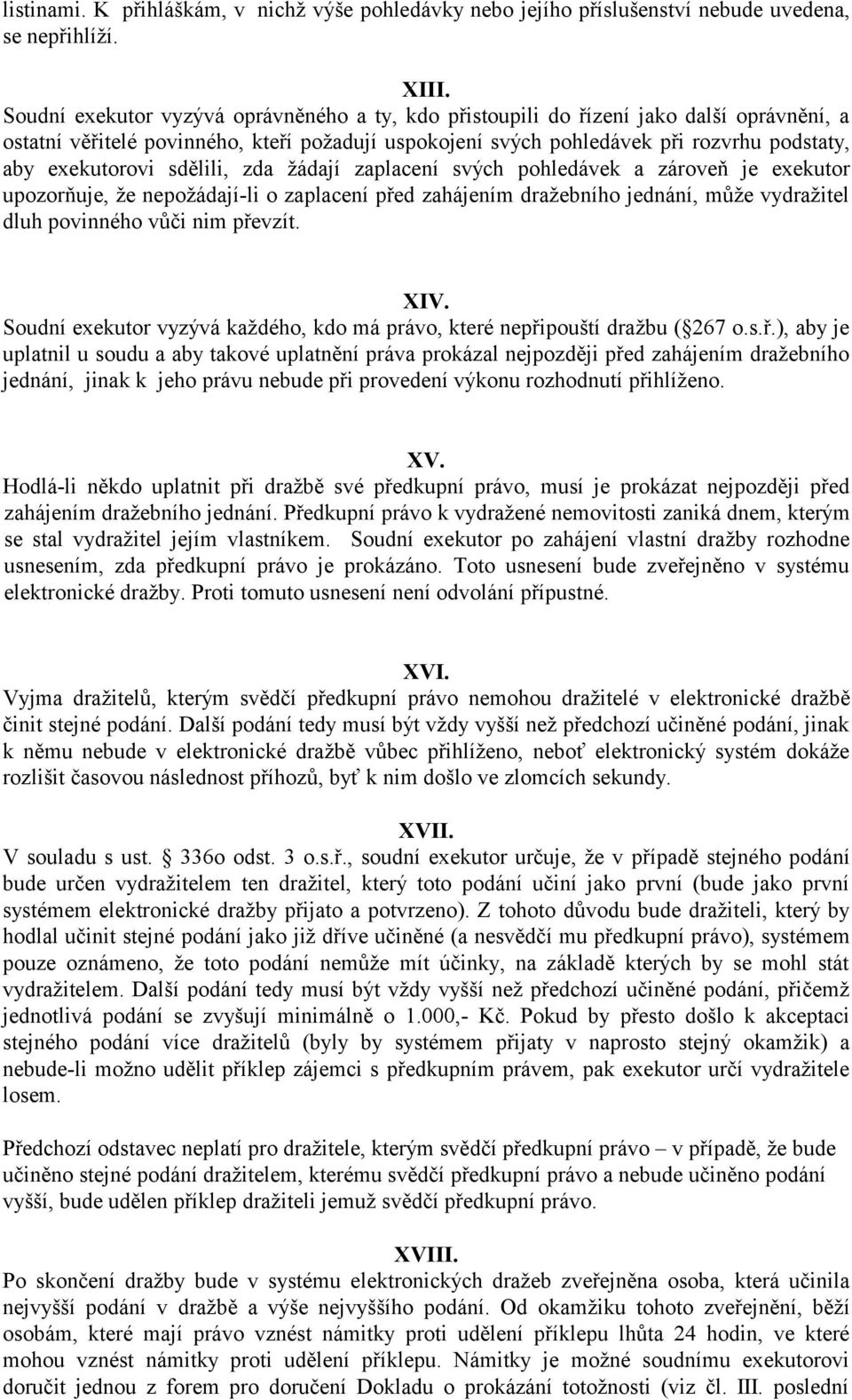 listinami. K přihláškám, v nichž výše pohledávky nebo jejího příslušenství nebude uvedena, se nepřihlíží.

XIII.
Soudní exekutor vyzývá oprávněného a ty, kdo přistoupili do řízení jako další oprávnění, a ostatní věřitelé povinného, kteří požadují uspokojení svých pohledávek při rozvrhu podstaty, aby exekutorovi sdělili, zda žádají zaplacení svých pohledávek a zároveň je exekutor upozorňuje, že nepožádají-li o zaplacení před zahájením dražebního jednání, může vydražitel dluh povinného vůči nim převzít.

XIV.
Soudní exekutor vyzývá každého, kdo má právo, které nepřipouští dražbu ( 267 o.s.ř.), aby je uplatnil u soudu a aby takové uplatnění práva prokázal nejpozději před zahájením dražebního jednání, jinak k jeho právu nebude při provedení výkonu rozhodnutí přihlíženo.

XV.
Hodlá-li někdo uplatnit při dražbě své předkupní právo, musí je prokázat nejpozději před zahájením dražebního jednání. Předkupní právo k vydražené nemovitosti zaniká dnem, kterým se stal vydražitel jejím vlastníkem. Soudní exekutor po zahájení vlastní dražby rozhodne usnesením, zda předkupní právo je prokázáno. Toto usnesení bude zveřejněno v systému elektronické dražby. Proti tomuto usnesení není odvolání přípustné.

XVI.
Vyjma dražitelů, kterým svědčí předkupní právo nemohou dražitelé v elektronické dražbě činit stejné podání. Další podání tedy musí být vždy vyšší než předchozí učiněné podání, jinak k němu nebude v elektronické dražbě vůbec přihlíženo, neboť elektronický systém dokáže rozlišit časovou následnost příhozů, byť k nim došlo ve zlomcích sekundy.

XVII.
V souladu s ust. 336o odst. 3 o.s.ř., soudní exekutor určuje, že v případě stejného podání bude určen vydražitelem ten dražitel, který toto podání učiní jako první (bude jako první systémem elektronické dražby přijato a potvrzeno). Z tohoto důvodu bude dražiteli, který by hodlal učinit stejné podání jako již dříve učiněné (a nesvědčí mu předkupní právo), systémem pouze oznámeno, že toto podání nemůže mít účinky, na základě kterých by se mohl stát vydražitelem. Další podání tedy musí být vždy vyšší než předchozí učiněné podání, přičemž jednotlivá podání se zvyšují minimálně o 1.000,- Kč. Pokud by přesto došlo k akceptaci stejného podání více dražitelů (byly by systémem přijaty v naprosto stejný okamžik) a nebude-li možno udělit příklep zájemci s předkupním právem, pak exekutor určí vydražitele losem.

Předchozí odstavec neplatí pro dražitele, kterým svědčí předkupní právo – v případě, že bude učiněno stejné podání dražitelem, kterému svědčí předkupní právo a nebude učiněno podání vyšší, bude udělen příklep dražiteli jemuž svědčí předkupní právo.

XVIII.
Po skončení dražby bude v systému elektronických dražeb zveřejněna osoba, která učinila nejvyšší podání v dražbě a výše nejvyššího podání. Od okamžiku tohoto zveřejnění, běží osobám, které mají právo vznést námitky proti udělení příklepu lhůta 24 hodin, ve které mohou vznést námitky proti udělení příklepu. Námitky je možné soudnímu exekutorovi doručit jednou z forem pro doručení Dokladu o prokázání totožnosti (viz čl. III. poslední